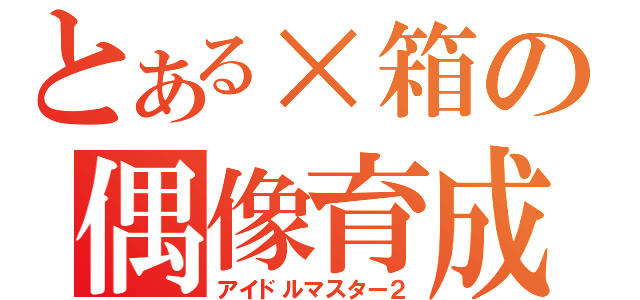 とある×箱の
偶像育成
アイドルマスター2